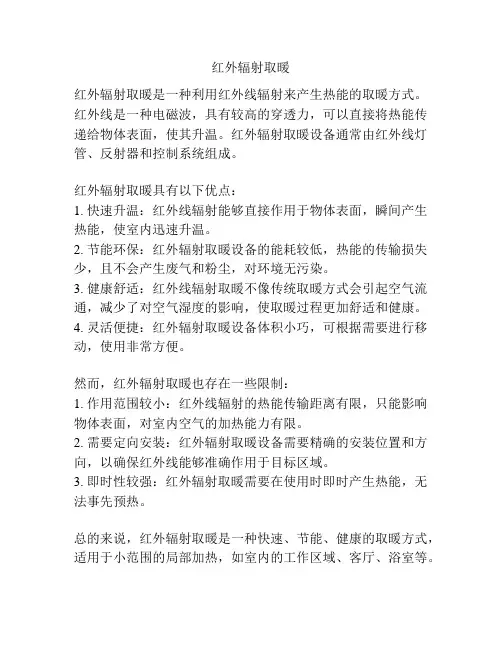 红外辐射取暖

红外辐射取暖是一种利用红外线辐射来产生热能的取暖方式。红外线是一种电磁波，具有较高的穿透力，可以直接将热能传递给物体表面，使其升温。红外辐射取暖设备通常由红外线灯管、反射器和控制系统组成。

红外辐射取暖具有以下优点：
1. 快速升温：红外线辐射能够直接作用于物体表面，瞬间产生热能，使室内迅速升温。
2. 节能环保：红外辐射取暖设备的能耗较低，热能的传输损失少，且不会产生废气和粉尘，对环境无污染。
3. 健康舒适：红外线辐射取暖不像传统取暖方式会引起空气流通，减少了对空气湿度的影响，使取暖过程更加舒适和健康。
4. 灵活便捷：红外辐射取暖设备体积小巧，可根据需要进行移动，使用非常方便。

然而，红外辐射取暖也存在一些限制：
1. 作用范围较小：红外线辐射的热能传输距离有限，只能影响物体表面，对室内空气的加热能力有限。
2. 需要定向安装：红外辐射取暖设备需要精确的安装位置和方向，以确保红外线能够准确作用于目标区域。
3. 即时性较强：红外辐射取暖需要在使用时即时产生热能，无法事先预热。

总的来说，红外辐射取暖是一种快速、节能、健康的取暖方式，适用于小范围的局部加热，如室内的工作区域、客厅、浴室等。